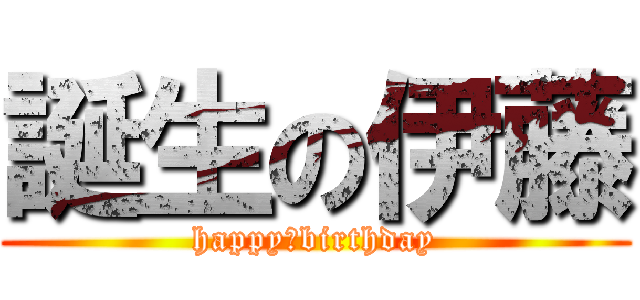 誕生の伊藤
happy?birthday